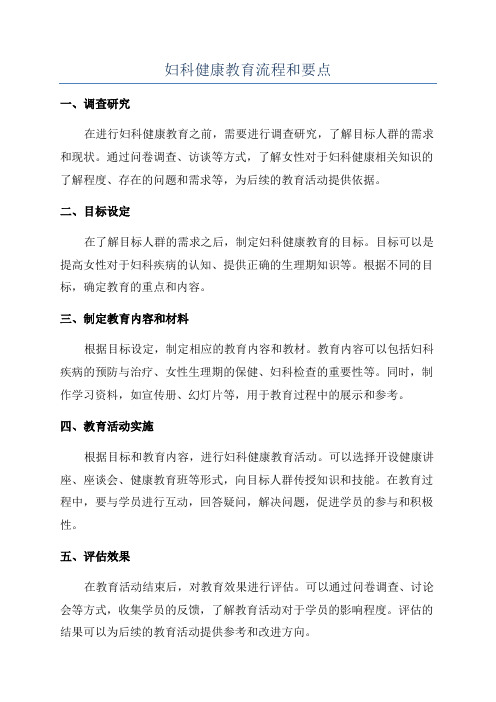 妇科健康教育流程和要点

一、调查研究

在进行妇科健康教育之前，需要进行调查研究，了解目标人群的需求和现状。通过问卷调查、访谈等方式，了解女性对于妇科健康相关知识的了解程度、存在的问题和需求等，为后续的教育活动提供依据。

二、目标设定

在了解目标人群的需求之后，制定妇科健康教育的目标。目标可以是提高女性对于妇科疾病的认知、提供正确的生理期知识等。根据不同的目标，确定教育的重点和内容。

三、制定教育内容和材料

根据目标设定，制定相应的教育内容和教材。教育内容可以包括妇科疾病的预防与治疗、女性生理期的保健、妇科检查的重要性等。同时，制作学习资料，如宣传册、幻灯片等，用于教育过程中的展示和参考。

四、教育活动实施

根据目标和教育内容，进行妇科健康教育活动。可以选择开设健康讲座、座谈会、健康教育班等形式，向目标人群传授知识和技能。在教育过程中，要与学员进行互动，回答疑问，解决问题，促进学员的参与和积极性。

五、评估效果

在教育活动结束后，对教育效果进行评估。可以通过问卷调查、讨论会等方式，收集学员的反馈，了解教育活动对于学员的影响程度。评估的结果可以为后续的教育活动提供参考和改进方向。